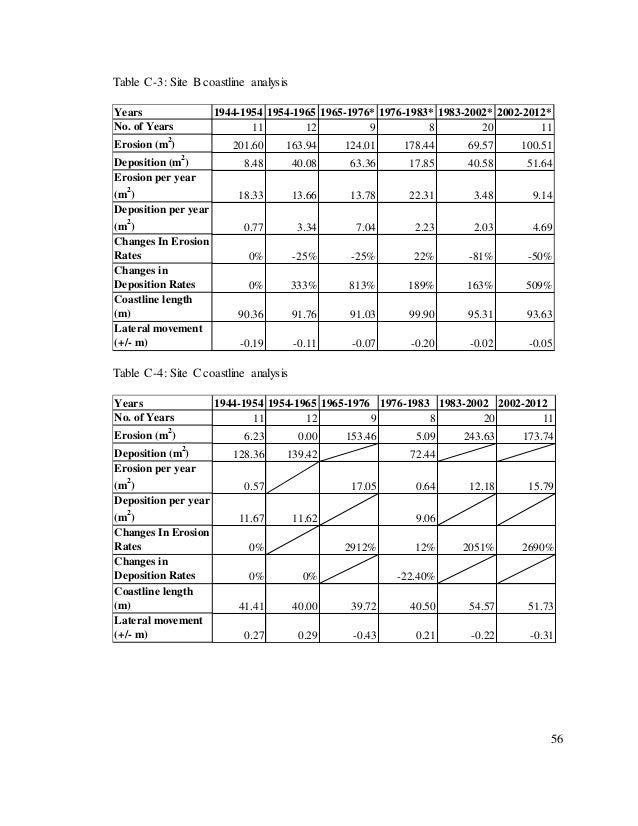 Table C-3: Site B coastline analysis

| Years | 1944-1954 | 1954-1965 | 1965-1976* | 1976-1983* | 1983-2002* | 2002-2012* |
|---|---|---|---|---|---|---|
| No. of Years | 11 | 12 | 9 | 8 | 20 | 11 |
| Erosion ($m^2$) | 201.60 | 163.94 | 124.01 | 178.44 | 69.57 | 100.51 |
| Deposition ($m^2$) | 8.48 | 40.08 | 63.36 | 17.85 | 40.58 | 51.64 |
| Erosion per year ($m^2$) | 18.33 | 13.66 | 13.78 | 22.31 | 3.48 | 9.14 |
| Deposition per year ($m^2$) | 0.77 | 3.34 | 7.04 | 2.23 | 2.03 | 4.69 |
| Changes In Erosion Rates | 0% | -25% | -25% | 22% | -81% | -50% |
| Changes in Deposition Rates | 0% | 333% | 813% | 189% | 163% | 509% |
| Coastline length (m) | 90.36 | 91.76 | 91.03 | 99.90 | 95.31 | 93.63 |
| Lateral movement (+/- m) | -0.19 | -0.11 | -0.07 | -0.20 | -0.02 | -0.05 |

Table C-4: Site C coastline analysis

| Years | 1944-1954 | 1954-1965 | 1965-1976 | 1976-1983 | 1983-2002 | 2002-2012 |
|---|---|---|---|---|---|---|
| No. of Years | 11 | 12 | 9 | 8 | 20 | 11 |
| Erosion ($m^2$) | 6.23 | 0.00 | 153.46 | 5.09 | 243.63 | 173.74 |
| Deposition ($m^2$) | 128.36 | 139.42 | | 72.44 | | |
| Erosion per year ($m^2$) | 0.57 | | 17.05 | 0.64 | 12.18 | 15.79 |
| Deposition per year ($m^2$) | 11.67 | 11.62 | | 9.06 | | |
| Changes In Erosion Rates | 0% | | 2912% | 12% | 2051% | 2690% |
| Changes in Deposition Rates | 0% | 0% | | -22.40% | | |
| Coastline length (m) | 41.41 | 40.00 | 39.72 | 40.50 | 54.57 | 51.73 |
| Lateral movement (+/- m) | 0.27 | 0.29 | -0.43 | 0.21 | -0.22 | -0.31 |

56